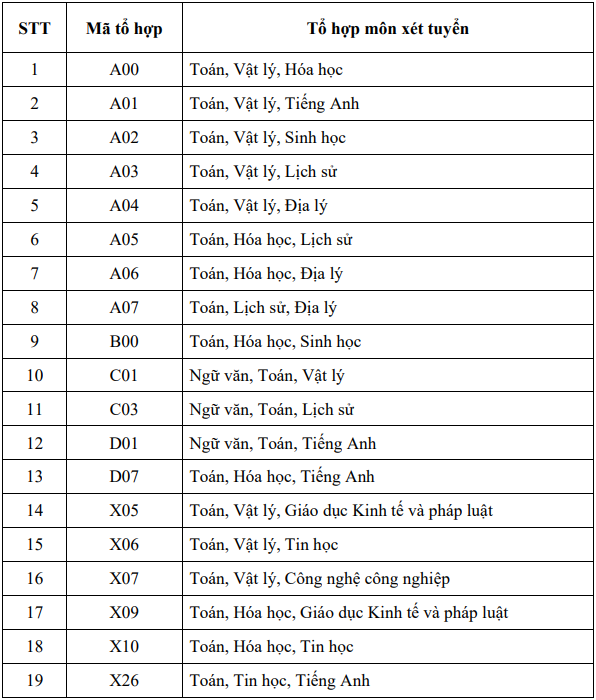 | STT | Mã tổ hợp | Tổ hợp môn xét tuyển |
|---|---|---|
| 1 | A00 | Toán, Vật lý, Hóa học |
| 2 | A01 | Toán, Vật lý, Tiếng Anh |
| 3 | A02 | Toán, Vật lý, Sinh học |
| 4 | A03 | Toán, Vật lý, Lịch sử |
| 5 | A04 | Toán, Vật lý, Địa lý |
| 6 | A05 | Toán, Hóa học, Lịch sử |
| 7 | A06 | Toán, Hóa học, Địa lý |
| 8 | A07 | Toán, Lịch sử, Địa lý |
| 9 | B00 | Toán, Hóa học, Sinh học |
| 10 | C01 | Ngữ văn, Toán, Vật lý |
| 11 | C03 | Ngữ văn, Toán, Lịch sử |
| 12 | D01 | Ngữ văn, Toán, Tiếng Anh |
| 13 | D07 | Toán, Hóa học, Tiếng Anh |
| 14 | X05 | Toán, Vật lý, Giáo dục Kinh tế và pháp luật |
| 15 | X06 | Toán, Vật lý, Tin học |
| 16 | X07 | Toán, Vật lý, Công nghệ công nghiệp |
| 17 | X09 | Toán, Hóa học, Giáo dục Kinh tế và pháp luật |
| 18 | X10 | Toán, Hóa học, Tin học |
| 19 | X26 | Toán, Tin học, Tiếng Anh |